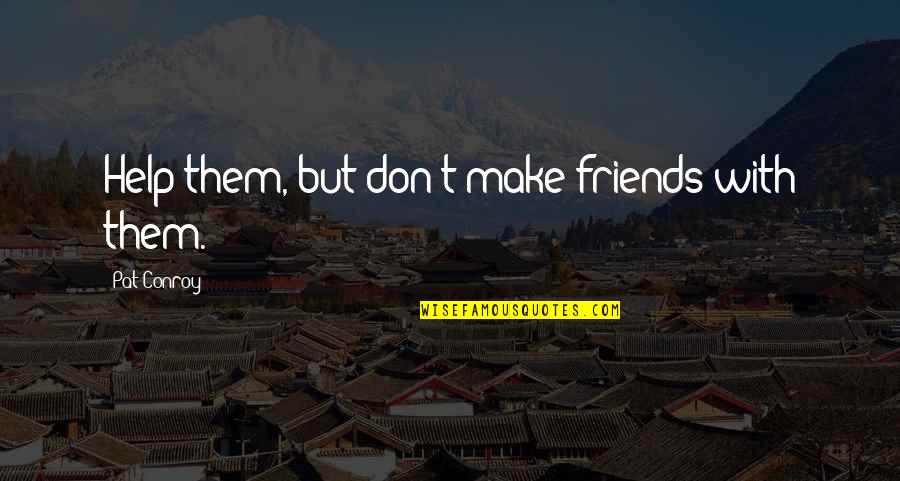 Help them, but don't make friends with them.

Pat Conroy

WISEFAMOUSQUOTES.COM